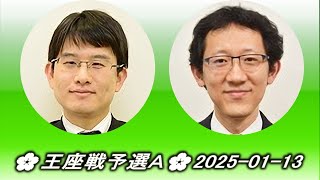 王座戦予選A 2025-01-13